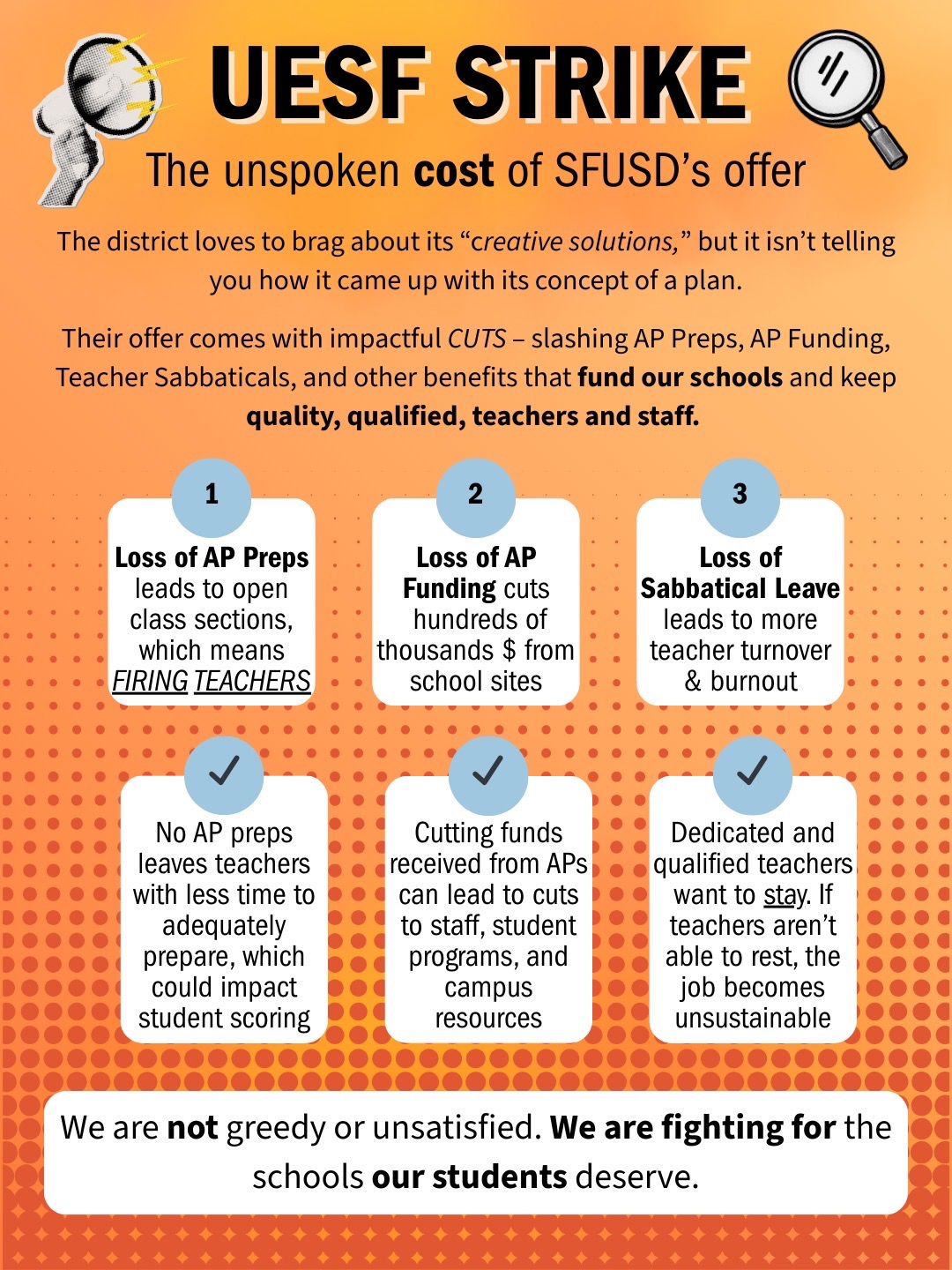 UESF STRIKE

The unspoken cost of SFUSD's offer

The district loves to brag about its "creative solutions," but it isn't telling you how it came up with its concept of a plan.

Their offer comes with impactful CUTS – slashing AP Preps, AP Funding, Teacher Sabbaticals, and other benefits that fund our schools and keep quality, qualified, teachers and staff.

1
Loss of AP Preps leads to open class sections, which means FIRING TEACHERS

2
Loss of AP Funding cuts hundreds of thousands $ from school sites

3
Loss of Sabbatical Leave leads to more teacher turnover & burnout

No AP preps leaves teachers with less time to adequately prepare, which could impact student scoring

Cutting funds received from APs can lead to cuts to staff, student programs, and campus resources

Dedicated and qualified teachers want to stay. If teachers aren't able to rest, the job becomes unsustainable

We are not greedy or unsatisfied. We are fighting for the schools our students deserve.